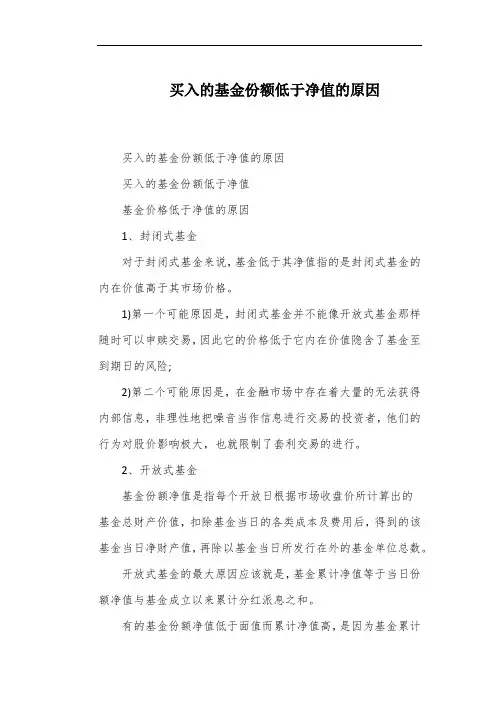 买入的基金份额低于净值的原因

买入的基金份额低于净值的原因

买入的基金份额低于净值

基金价格低于净值的原因

1、封闭式基金

对于封闭式基金来说，基金低于其净值指的是封闭式基金的内在价值高于其市场价格。

1)第一个可能原因是，封闭式基金并不能像开放式基金那样随时可以申赎交易，因此它的价格低于它内在价值隐含了基金至到期日的风险;

2)第二个可能原因是，在金融市场中存在着大量的无法获得内部信息，非理性地把噪音当作信息进行交易的投资者，他们的行为对股价影响极大，也就限制了套利交易的进行。

2、开放式基金

基金份额净值是指每个开放日根据市场收盘价所计算出的基金总财产价值，扣除基金当日的各类成本及费用后，得到的该基金当日净财产值，再除以基金当日所发行在外的基金单位总数。

开放式基金的最大原因应该就是，基金累计净值等于当日份额净值与基金成立以来累计分红派息之和。

有的基金份额净值低于面值而累计净值高，是因为基金累计